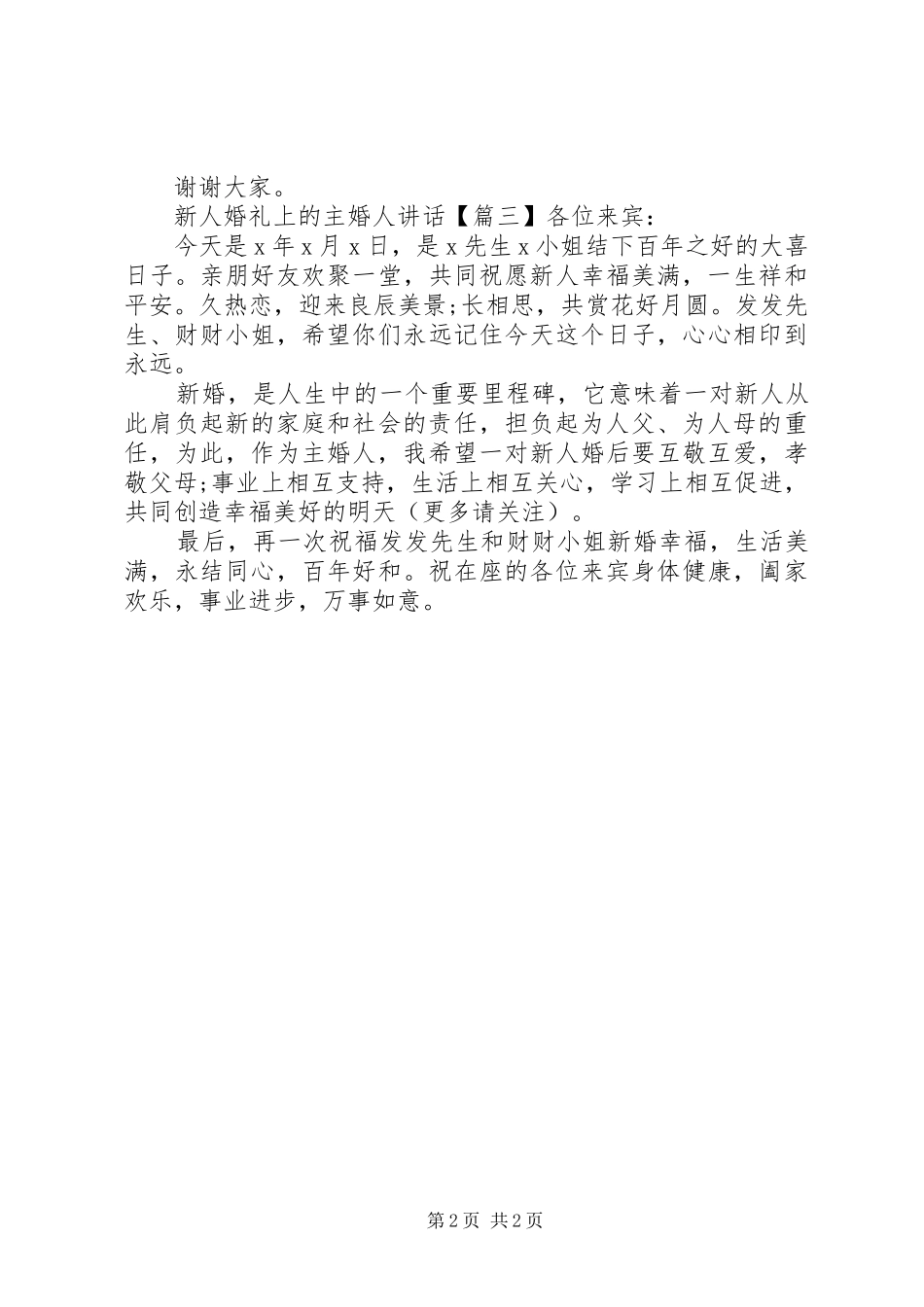 谢谢大家。

新人婚礼上的主婚人讲话【篇三】各位来宾：

今天是 x 年 x 月 x 日，是 x 先生 x 小姐结下百年之好的大喜日子。亲朋好友欢聚一堂，共同祝愿新人幸福美满，一生祥和平安。久热恋，迎来良辰美景;长相思，共赏花好月圆。发发先生、财财小姐，希望你们永远记住今天这个日子，心心相印到永远。

新婚，是人生中的一个重要里程碑，它意味着一对新人从此肩负起新的家庭和社会的责任，担负起为人父、为人母的重任，为此，作为主婚人，我希望一对新人婚后要互敬互爱，孝敬父母;事业上相互支持，生活上相互关心，学习上相互促进，共同创造幸福美好的明天（更多请关注）。

最后，再一次祝福发发先生和财财小姐新婚幸福，生活美满，永结同心，百年好和。祝在座的各位来宾身体健康，阖家欢乐，事业进步，万事如意。

第 2 页 共 2 页